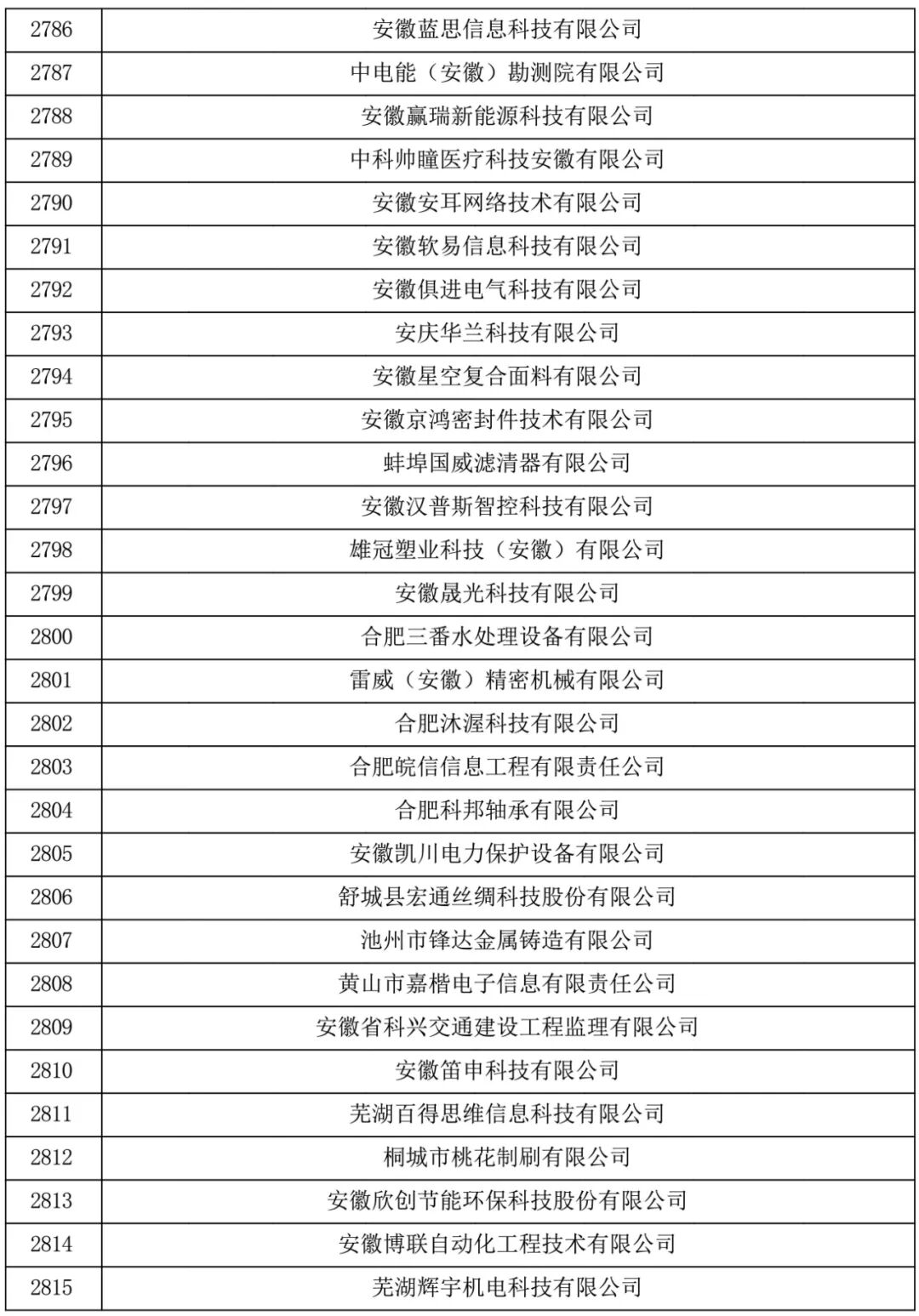 | 2786 | 安徽蓝思信息科技有限公司 |
|---|---|
| 2787 | 中电能（安徽）勘测院有限公司 |
| 2788 | 安徽赢瑞新能源科技有限公司 |
| 2789 | 中科帅瞳医疗科技安徽有限公司 |
| 2790 | 安徽安耳网络技术有限公司 |
| 2791 | 安徽软易信息科技有限公司 |
| 2792 | 安徽俱进电气科技有限公司 |
| 2793 | 安庆华兰科技有限公司 |
| 2794 | 安徽星空复合面料有限公司 |
| 2795 | 安徽京鸿密封件技术有限公司 |
| 2796 | 蚌埠国威滤清器有限公司 |
| 2797 | 安徽汉普斯智控科技有限公司 |
| 2798 | 雄冠塑业科技（安徽）有限公司 |
| 2799 | 安徽晟光科技有限公司 |
| 2800 | 合肥三番水处理设备有限公司 |
| 2801 | 雷威（安徽）精密机械有限公司 |
| 2802 | 合肥沐渥科技有限公司 |
| 2803 | 合肥皖信信息工程有限责任公司 |
| 2804 | 合肥科邦轴承有限公司 |
| 2805 | 安徽凯川电力保护设备有限公司 |
| 2806 | 舒城县宏通丝绸科技股份有限公司 |
| 2807 | 池州市锋达金属铸造有限公司 |
| 2808 | 黄山市嘉楷电子信息有限责任公司 |
| 2809 | 安徽省科兴交通建设工程监理有限公司 |
| 2810 | 安徽笛申科技有限公司 |
| 2811 | 芜湖百得思维信息科技有限公司 |
| 2812 | 桐城市桃花制刷有限公司 |
| 2813 | 安徽欣创节能环保科技股份有限公司 |
| 2814 | 安徽博联自动化工程技术有限公司 |
| 2815 | 芜湖辉宇机电科技有限公司 |